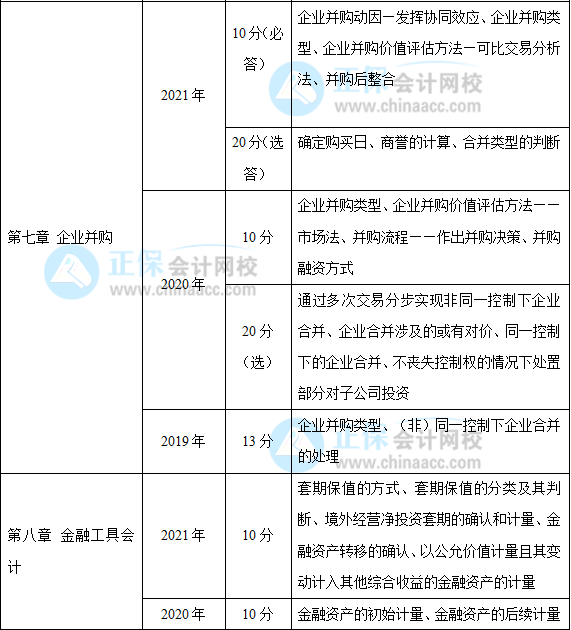 | | | | |
|---|---|---|---|
| 第七章 企业并购 | 2021年 | 10分(必答) | 企业并购动因一发挥协同效应、企业并购类型、企业并购价值评估方法一可比交易分析法、并购后整合 |
| | | 20分(选答) | 确定购买日、商誉的计算、合并类型的判断 |
| | 2020年 | 10分 | 企业并购类型、企业并购价值评估方法一一市场法、并购流程一一作出并购决策、并购融资方式 |
| | | 20分(选) | 通过多次交易分步实现非同一控制下企业合并、企业合并涉及的或有对价、同一控制下的企业合并、不丧失控制权的情况下处置部分对子公司投资 |
| | 2019年 | 13分 | 企业并购类型、(非)同一控制下企业合并的处理 |
| 第八章 金融工具会计 | 2021年 | 10分 | 套期保值的方式、套期保值的分类及其判断、境外经营净投资套期的确认和计量、金融资产转移的确认、以公允价值计量且其变动计入其他综合收益的金融资产的计量 |
| | 2020年 | 10分 | 金融资产的初始计量、金融资产的后续计量 |

正保会计网校 www.chinaacc.com
正保会计网校 www.chinaacc.com
正保会计网校 www.chinaacc.com